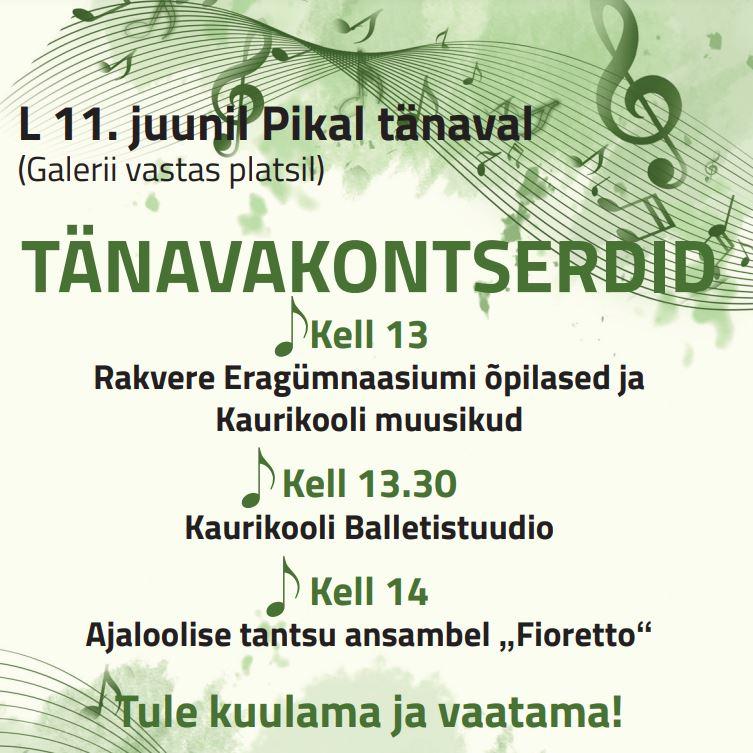 L 11. juunil Pikal tänaval
(Galerii vastas platsil)

TÄNAVAKONTSERDID

Kell 13
Rakvere Eragümnaasiumi õpilased ja Kaurikooli muusikud

Kell 13.30
Kaurikooli Balletistuudio

Kell 14
Ajaloolise tantsu ansambel „Fioretto“

Tule kuulama ja vaatama!